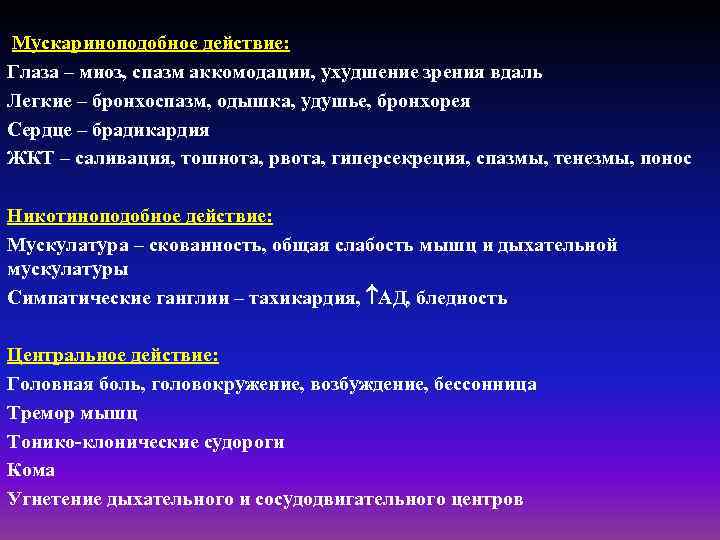 Мускариноподобное действие:
Глаза – миоз, спазм аккомодации, ухудшение зрения вдаль
Легкие – бронхоспазм, одышка, удушье, бронхорея
Сердце – брадикардия
ЖКТ – саливация, тошнота, рвота, гиперсекреция, спазмы, тенезмы, понос

Никотиноподобное действие:
Мускулатура – скованность, общая слабость мышц и дыхательной мускулатуры
Симпатические ганглии – тахикардия, ↑АД, бледность

Центральное действие:
Головная боль, головокружение, возбуждение, бессонница
Тремор мышц
Тонико-клонические судороги
Кома
Угнетение дыхательного и сосудодвигательного центров